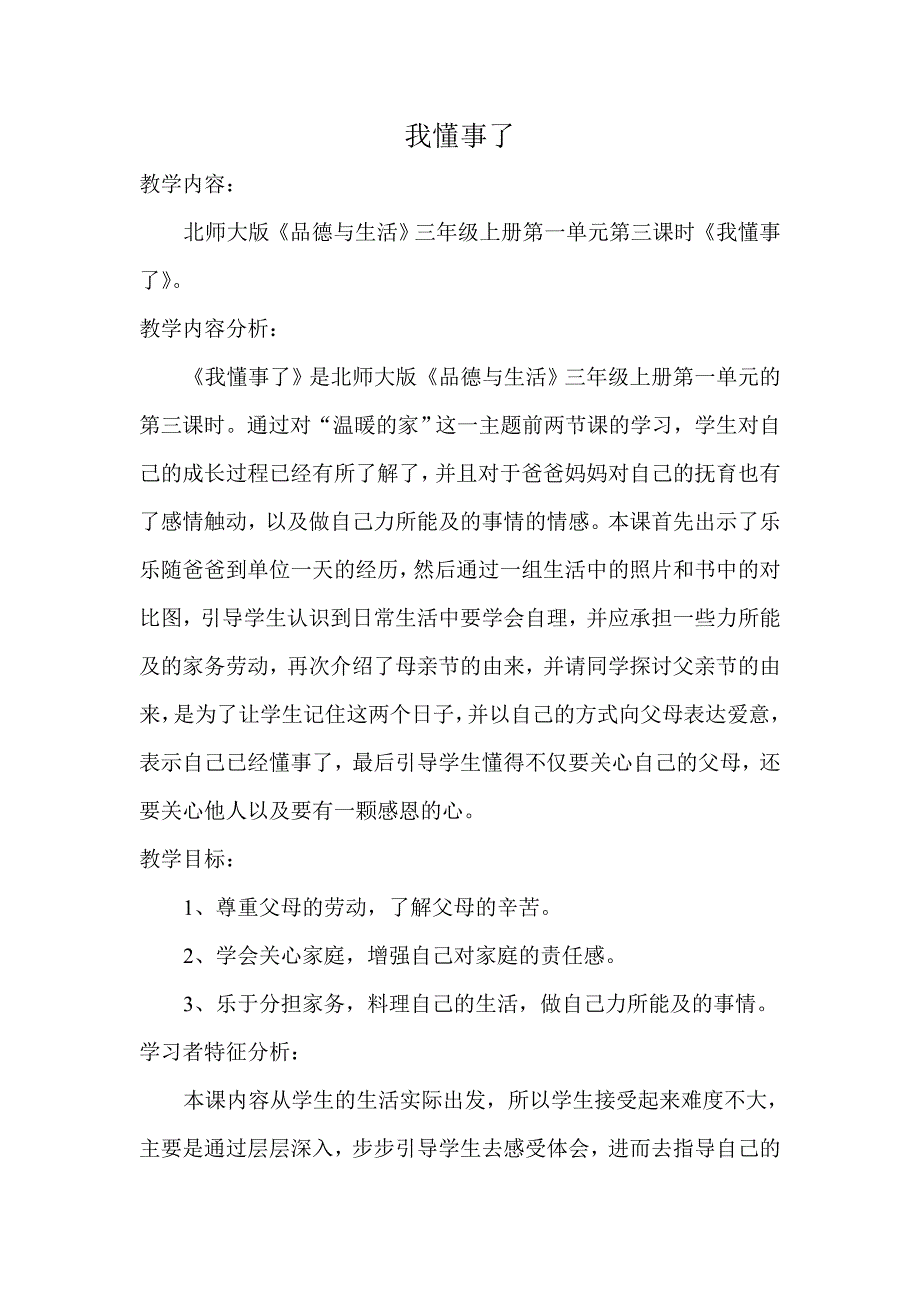 我懂事了

教学内容：

北师大版《品德与生活》三年级上册第一单元第三课时《我懂事了》。

教学内容分析：

《我懂事了》是北师大版《品德与生活》三年级上册第一单元的第三课时。通过对“温暖的家”这一主题前两节课的学习，学生对自己的成长过程已经有所了解了，并且对于爸爸妈妈对自己的抚育也有了感情触动，以及做自己力所能及的事情的情感。本课首先出示了乐乐随爸爸到单位一天的经历，然后通过一组生活中的照片和书中的对比图，引导学生认识到日常生活中要学会自理，并应承担一些力所能及的家务劳动，再次介绍了母亲节的由来，并请同学探讨父亲节的由来，是为了让学生记住这两个日子，并以自己的方式向父母表达爱意，表示自己已经懂事了，最后引导学生懂得不仅要关心自己的父母，还要关心他人以及要有一颗感恩的心。

教学目标：

1、尊重父母的劳动，了解父母的辛苦。

2、学会关心家庭，增强自己对家庭的责任感。

3、乐于分担家务，料理自己的生活，做自己力所能及的事情。

学习者特征分析：

本课内容从学生的生活实际出发，所以学生接受起来难度不大，主要是通过层层深入，步步引导学生去感受体会，进而去指导自己的